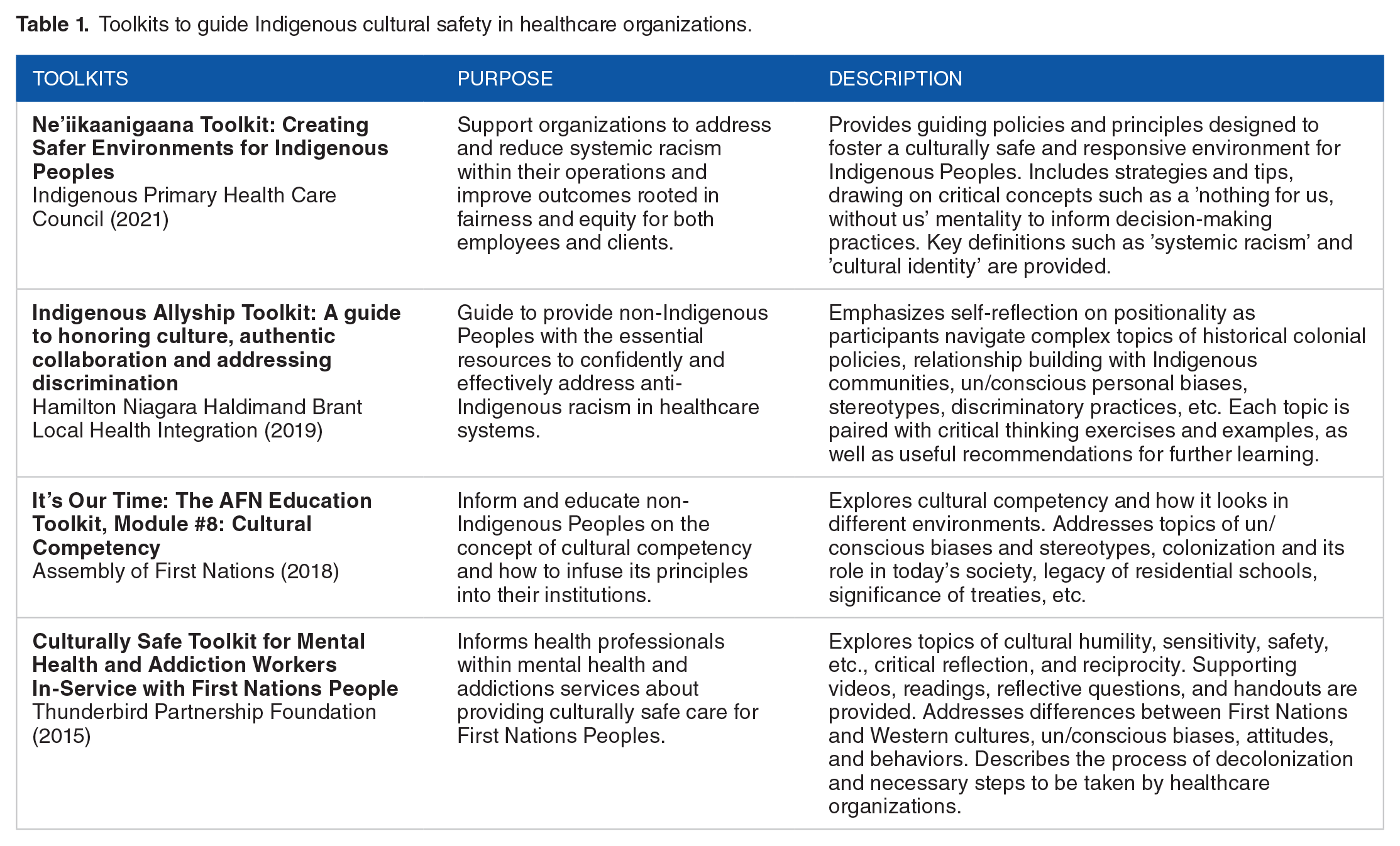 Table 1. Toolkits to guide Indigenous cultural safety in healthcare organizations.

| TOOLKITS | PURPOSE | DESCRIPTION |
|---|---|---|
| Ne'iikaanigaana Toolkit: Creating Safer Environments for Indigenous Peoples Indigenous Primary Health Care Council (2021) | Support organizations to address and reduce systemic racism within their operations and improve outcomes rooted in fairness and equity for both employees and clients. | Provides guiding policies and principles designed to foster a culturally safe and responsive environment for Indigenous Peoples. Includes strategies and tips, drawing on critical concepts such as a 'nothing for us, without us' mentality to inform decision-making practices. Key definitions such as 'systemic racism' and 'cultural identity' are provided. |
| Indigenous Allyship Toolkit: A guide to honoring culture, authentic collaboration and addressing discrimination Hamilton Niagara Haldimand Brant Local Health Integration (2019) | Guide to provide non-Indigenous Peoples with the essential resources to confidently and effectively address anti-Indigenous racism in healthcare systems. | Emphasizes self-reflection on positionality as participants navigate complex topics of historical colonial policies, relationship building with Indigenous communities, un/conscious personal biases, stereotypes, discriminatory practices, etc. Each topic is paired with critical thinking exercises and examples, as well as useful recommendations for further learning. |
| It's Our Time: The AFN Education Toolkit, Module #8: Cultural Competency Assembly of First Nations (2018) | Inform and educate non-Indigenous Peoples on the concept of cultural competency and how to infuse its principles into their institutions. | Explores cultural competency and how it looks in different environments. Addresses topics of un/conscious biases and stereotypes, colonization and its role in today's society, legacy of residential schools, significance of treaties, etc. |
| Culturally Safe Toolkit for Mental Health and Addiction Workers In-Service with First Nations People Thunderbird Partnership Foundation (2015) | Informs health professionals within mental health and addictions services about providing culturally safe care for First Nations Peoples. | Explores topics of cultural humility, sensitivity, safety, etc., critical reflection, and reciprocity. Supporting videos, readings, reflective questions, and handouts are provided. Addresses differences between First Nations and Western cultures, un/conscious biases, attitudes, and behaviors. Describes the process of decolonization and necessary steps to be taken by healthcare organizations. |